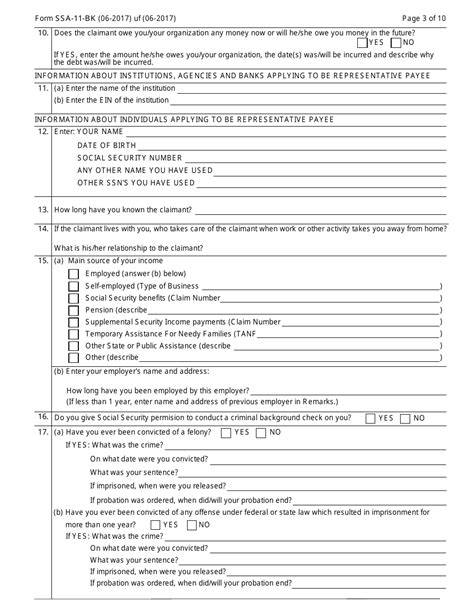 Form SSA-11-BK (06-2017) uf (06-2017) Page 3 of 10

10. Does the claimant owe you/your organization any money now or will he/she owe you money in the future? YES NO

If YES, enter the amount he/she owes you/your organization, the date(s) was/will be incurred and describe why the debt was/will be incurred.

INFORMATION ABOUT INSTITUTIONS, AGENCIES AND BANKS APPLYING TO BE REPRESENTATIVE PAYEE

11. (a) Enter the name of the institution

(b) Enter the EIN of the institution

INFORMATION ABOUT INDIVIDUALS APPLYING TO BE REPRESENTATIVE PAYEE

12. Enter: YOUR NAME

DATE OF BIRTH

SOCIAL SECURITY NUMBER

ANY OTHER NAME YOU HAVE USED

OTHER SSN'S YOU HAVE USED

13. How long have you known the claimant?

14. If the claimant lives with you, who takes care of the claimant when work or other activity takes you away from home?

What is his/her relationship to the claimant?

15. (a) Main source of your income

Employed (answer (b) below)

Self-employed (Type of Business )

Social Security benefits (Claim Number )

Pension (describe )

Supplemental Security Income payments (Claim Number )

Temporary Assistance For Needy Families (TANF )

Other State or Public Assistance (describe )

Other (describe )

(b) Enter your employer's name and address:

How long have you been employed by this employer?

(If less than 1 year, enter name and address of previous employer in Remarks.)

16. Do you give Social Security permision to conduct a criminal background check on you? YES NO

17. (a) Have you ever been convicted of a felony? YES NO

If YES: What was the crime?

On what date were you convicted?

What was your sentence?

If imprisoned, when were you released?

If probation was ordered, when did/will your probation end?

(b) Have you ever been convicted of any offense under federal or state law which resulted in imprisonment for more than one year? YES NO

If YES: What was the crime?

On what date were you convicted?

What was your sentence?

If imprisoned, when were you released?

If probation was ordered, when did/will your probation end?